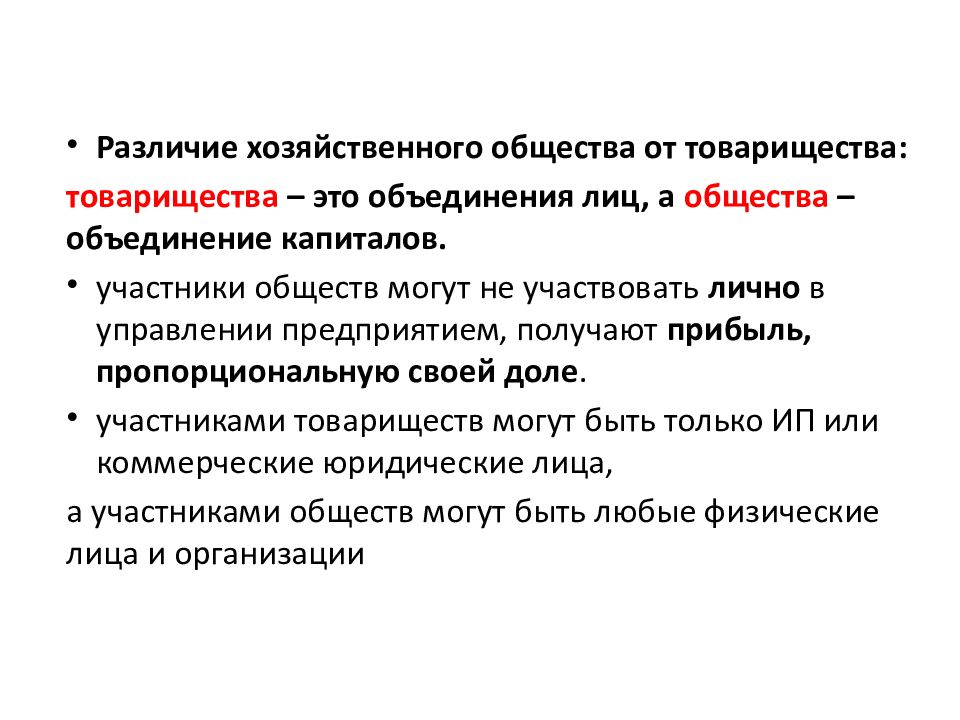 • Различие хозяйственного общества от товарищества: товарищества – это объединения лиц, а общества – объединение капиталов.

• участники обществ могут не участвовать лично в управлении предприятием, получают прибыль, пропорциональную своей доле.

• участниками товариществ могут быть только ИП или коммерческие юридические лица,

а участниками обществ могут быть любые физические лица и организации